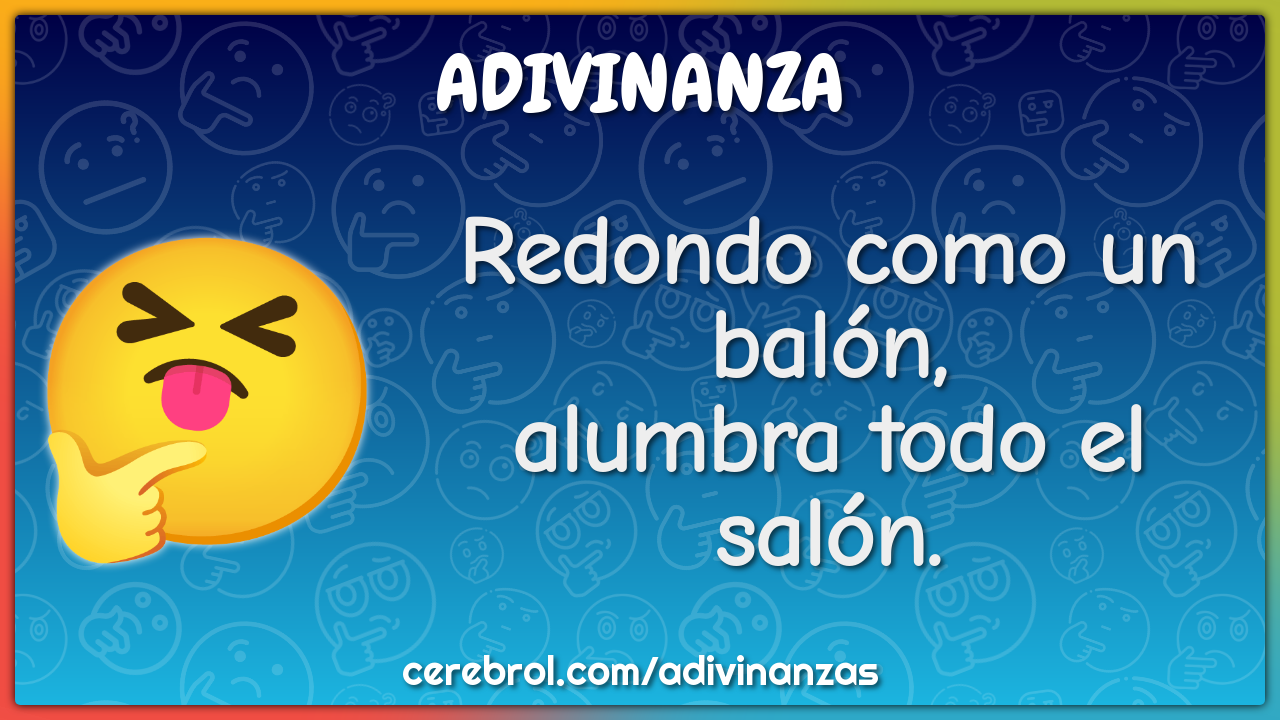 ADIVINANZA

Redondo como un balón,
alumbra todo el salón.

cerebrol.com/adivinanzas